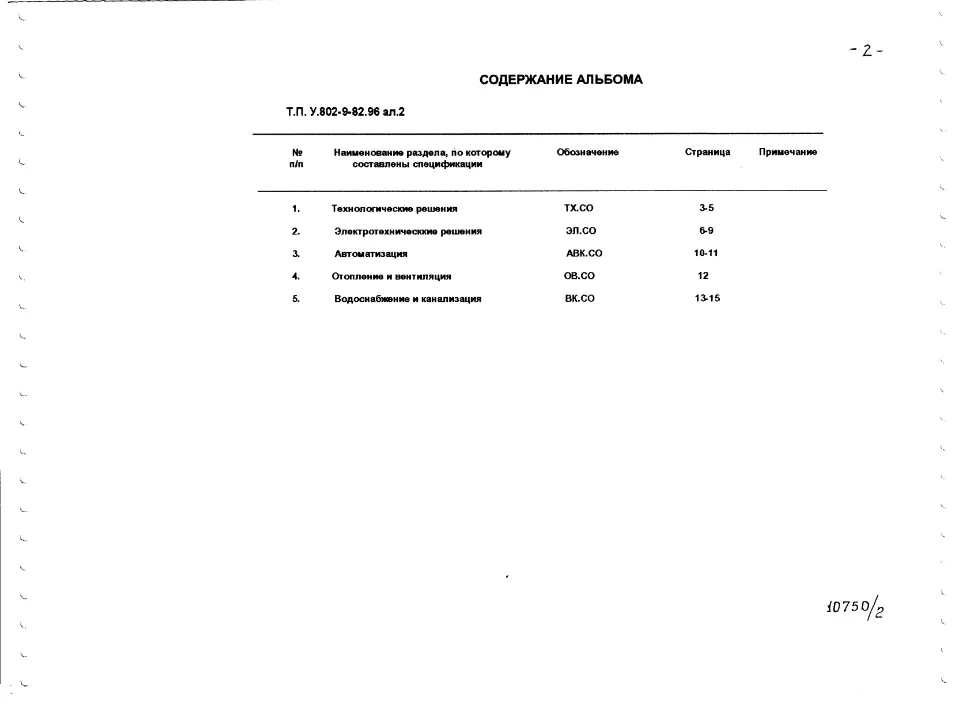 - 2 -

СОДЕРЖАНИЕ АЛЬБОМА

Т.П. У.802-9-82.96 ал.2

| № п/п | Наименование раздела, по которому составлены спецификации | Обозначение | Страница | Примечание |
|---|---|---|---|---|
| 1. | Технологические решения | ТХ.СО | 3-5 | |
| 2. | Электротехническкие решения | ЭЛ.СО | 6-9 | |
| 3. | Автоматизация | АВК.СО | 10-11 | |
| 4. | Отопление и вентиляция | ОВ.СО | 12 | |
| 5. | Водоснабжение и канализация | ВК.СО | 13-15 | |

10750/2